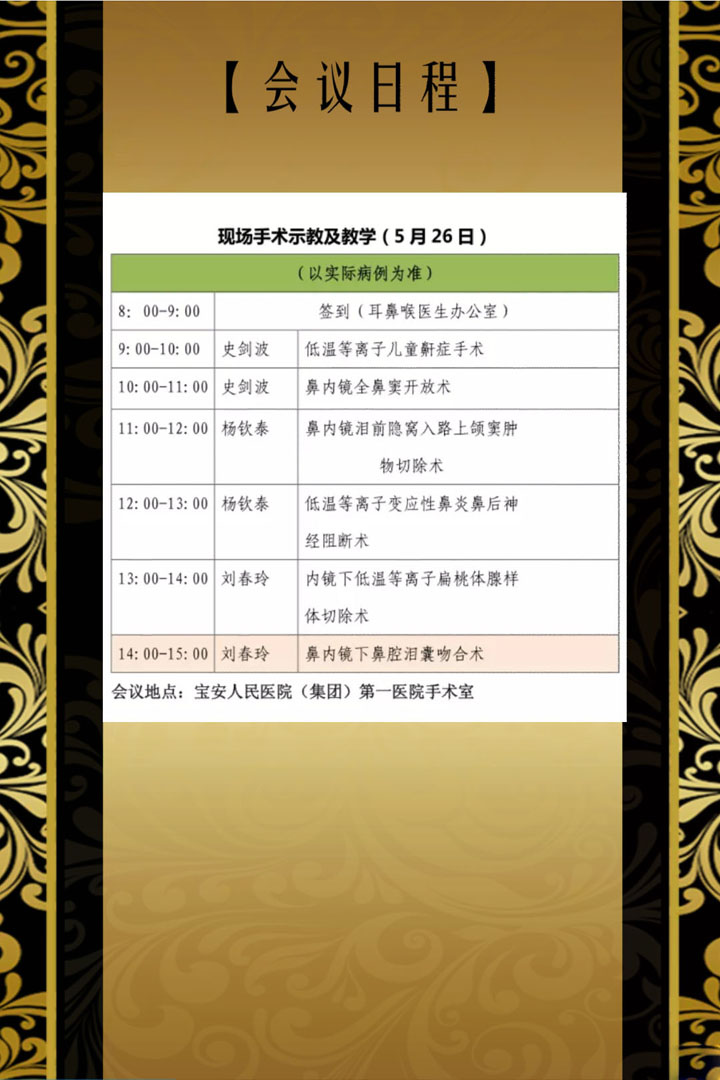 【会议日程】

现场手术示教及教学（5月26日）

| （以实际病例为准） | | |
|---|---|---|
| 8：00-9:00 | 签到（耳鼻喉医生办公室） | |
| 9:00-10:00 | 史剑波 | 低温等离子儿童鼾症手术 |
| 10:00-11:00 | 史剑波 | 鼻内镜全鼻窦开放术 |
| 11:00-12:00 | 杨钦泰 | 鼻内镜泪前隐窝入路上颌窦肿物切除术 |
| 12:00-13:00 | 杨钦泰 | 低温等离子变应性鼻炎鼻后神经阻断术 |
| 13:00-14:00 | 刘春玲 | 内镜下低温等离子扁桃体腺样体切除术 |
| 14:00-15:00 | 刘春玲 | 鼻内镜下鼻腔泪囊吻合术 |

会议地点：宝安人民医院（集团）第一医院手术室